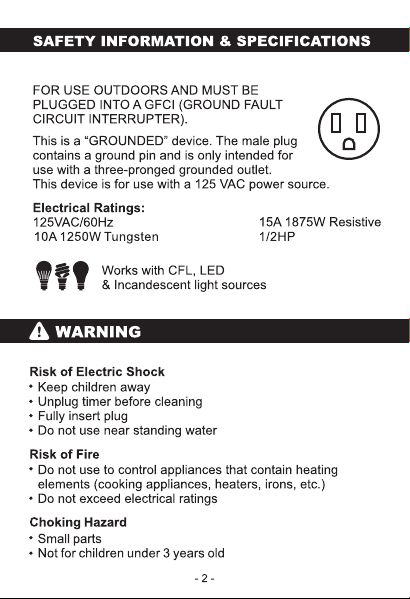 SAFETY INFORMATION & SPECIFICATIONS

FOR USE OUTDOORS AND MUST BE PLUGGED INTO A GFCI (GROUND FAULT CIRCUIT INTERRUPTER).

This is a “GROUNDED” device. The male plug contains a ground pin and is only intended for use with a three-pronged grounded outlet. This device is for use with a 125 VAC power source.

Electrical Ratings:
125VAC/60Hz
10A 1250W Tungsten
15A 1875W Resistive
1/2HP

Works with CFL, LED & Incandescent light sources

WARNING

Risk of Electric Shock
• Keep children away
• Unplug timer before cleaning
• Fully insert plug
• Do not use near standing water

Risk of Fire
• Do not use to control appliances that contain heating elements (cooking appliances, heaters, irons, etc.)
• Do not exceed electrical ratings

Choking Hazard
• Small parts
• Not for children under 3 years old

- 2 -